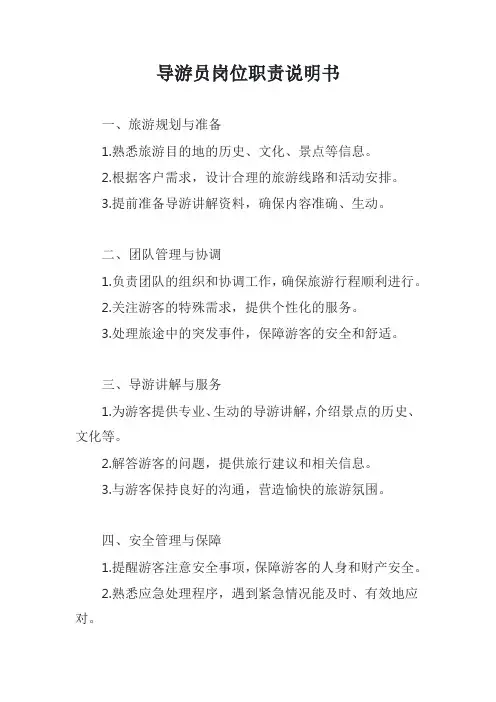 导游员岗位职责说明书

一、旅游规划与准备

1.熟悉旅游目的地的历史、文化、景点等信息。

2.根据客户需求，设计合理的旅游线路和活动安排。

3.提前准备导游讲解资料，确保内容准确、生动。

二、团队管理与协调

1.负责团队的组织和协调工作，确保旅游行程顺利进行。

2.关注游客的特殊需求，提供个性化的服务。

3.处理旅途中的突发事件，保障游客的安全和舒适。

三、导游讲解与服务

1.为游客提供专业、生动的导游讲解，介绍景点的历史、文化等。

2.解答游客的问题，提供旅行建议和相关信息。

3.与游客保持良好的沟通，营造愉快的旅游氛围。

四、安全管理与保障

1.提醒游客注意安全事项，保障游客的人身和财产安全。

2.熟悉应急处理程序，遇到紧急情况能及时、有效地应对。